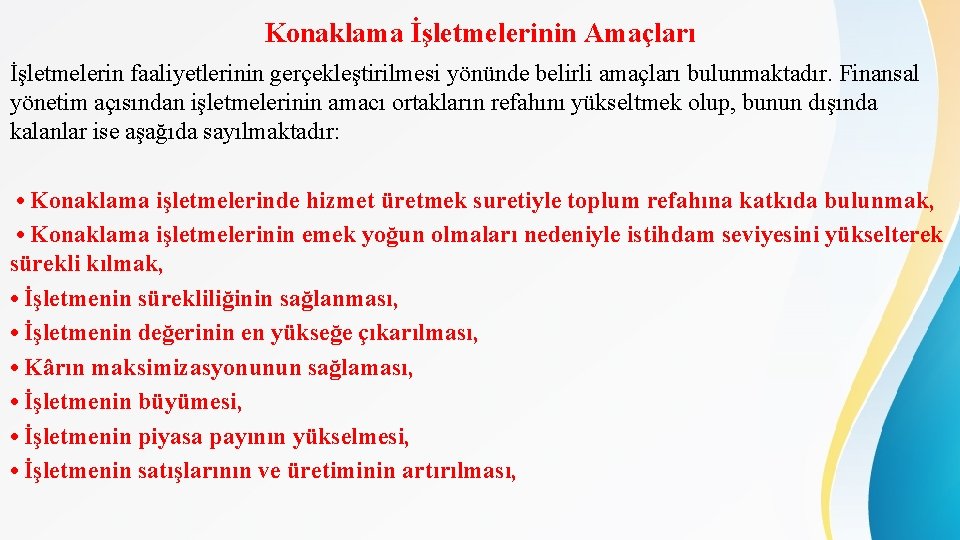 Konaklama İşletmelerinin Amaçları

İşletmelerin faaliyetlerinin gerçekleştirilmesi yönünde belirli amaçları bulunmaktadır. Finansal yönetim açısından işletmelerinin amacı ortakların refahını yükseltmek olup, bunun dışında kalanlar ise aşağıda sayılmaktadır:

• Konaklama işletmelerinde hizmet üretmek suretiyle toplum refahına katkıda bulunmak,
• Konaklama işletmelerinin emek yoğun olmaları nedeniyle istihdam seviyesini yükselterek sürekli kılmak,
• İşletmenin sürekliliğinin sağlanması,
• İşletmenin değerinin en yükseğe çıkarılması,
• Kârın maksimizasyonunun sağlaması,
• İşletmenin büyümesi,
• İşletmenin piyasa payının yükselmesi,
• İşletmenin satışlarının ve üretiminin artırılması,